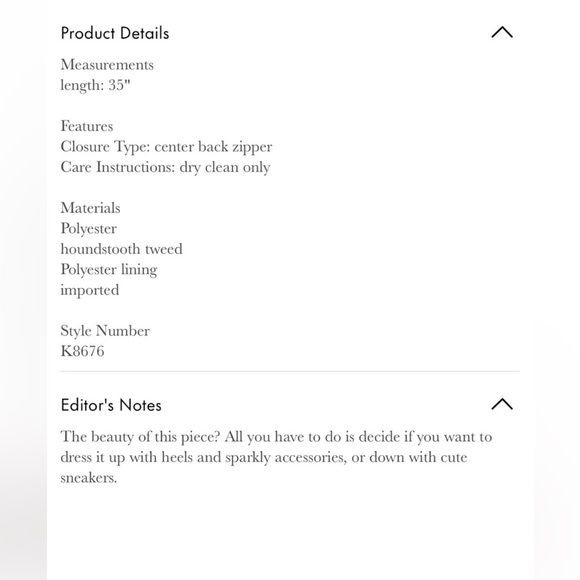 Product Details

Measurements
length: 35"

Features
Closure Type: center back zipper
Care Instructions: dry clean only

Materials
Polyester
houndstooth tweed
Polyester lining
imported

Style Number
K8676

Editor's Notes

The beauty of this piece? All you have to do is decide if you want to dress it up with heels and sparkly accessories, or down with cute sneakers.